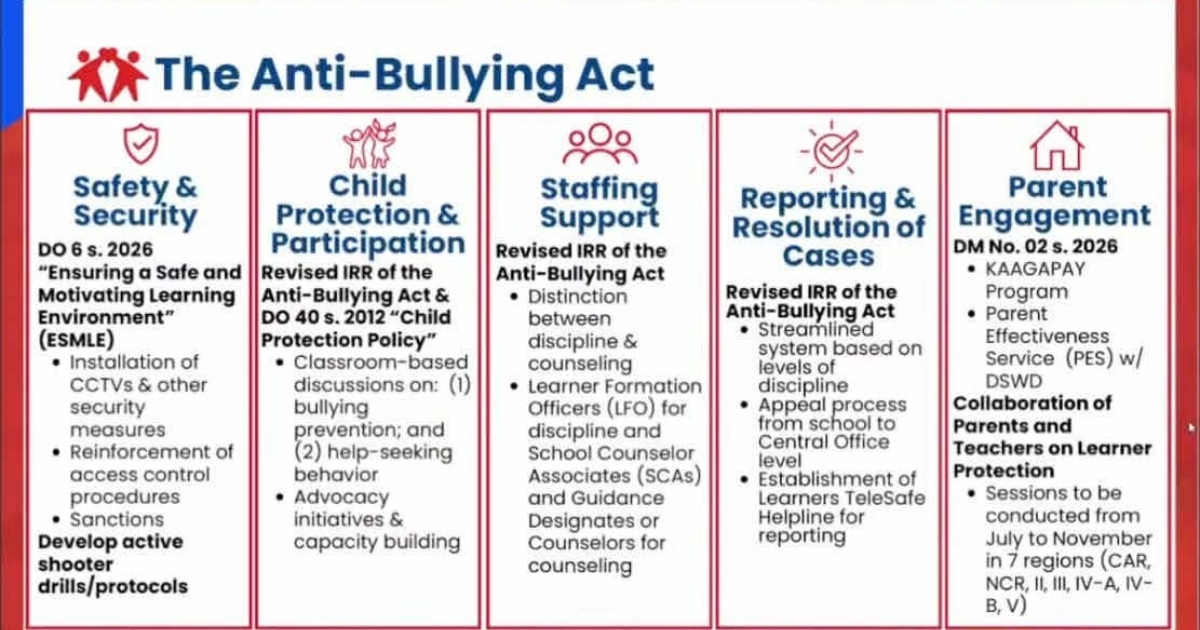 The Anti-Bullying Act

Safety & Security

DO 6 s. 2026 "Ensuring a Safe and Motivating Learning Environment" (ESMLE)
• Installation of CCTVs & other security measures
• Reinforcement of access control procedures
• Sanctions
Develop active shooter drills/protocols

Child Protection & Participation

Revised IRR of the Anti-Bullying Act & DO 40 s. 2012 "Child Protection Policy"
• Classroom-based discussions on: (1) bullying prevention; and (2) help-seeking behavior
• Advocacy initiatives & capacity building

Staffing Support

Revised IRR of the Anti-Bullying Act
• Distinction between discipline & counseling
• Learner Formation Officers (LFO) for discipline and School Counselor Associates (SCAs) and Guidance Designates or Counselors for counseling

Reporting & Resolution of Cases

Revised IRR of the Anti-Bullying Act
• Streamlined system based on levels of discipline
• Appeal process from school to Central Office level
• Establishment of Learners TeleSafe Helpline for reporting

Parent Engagement

DM No. 02 s. 2026
• KAAGAPAY Program
• Parent Effectiveness Service (PES) w/ DSWD
Collaboration of Parents and Teachers on Learner Protection
• Sessions to be conducted from July to November in 7 regions (CAR, NCR, II, III, IV-A, IV-B, V)